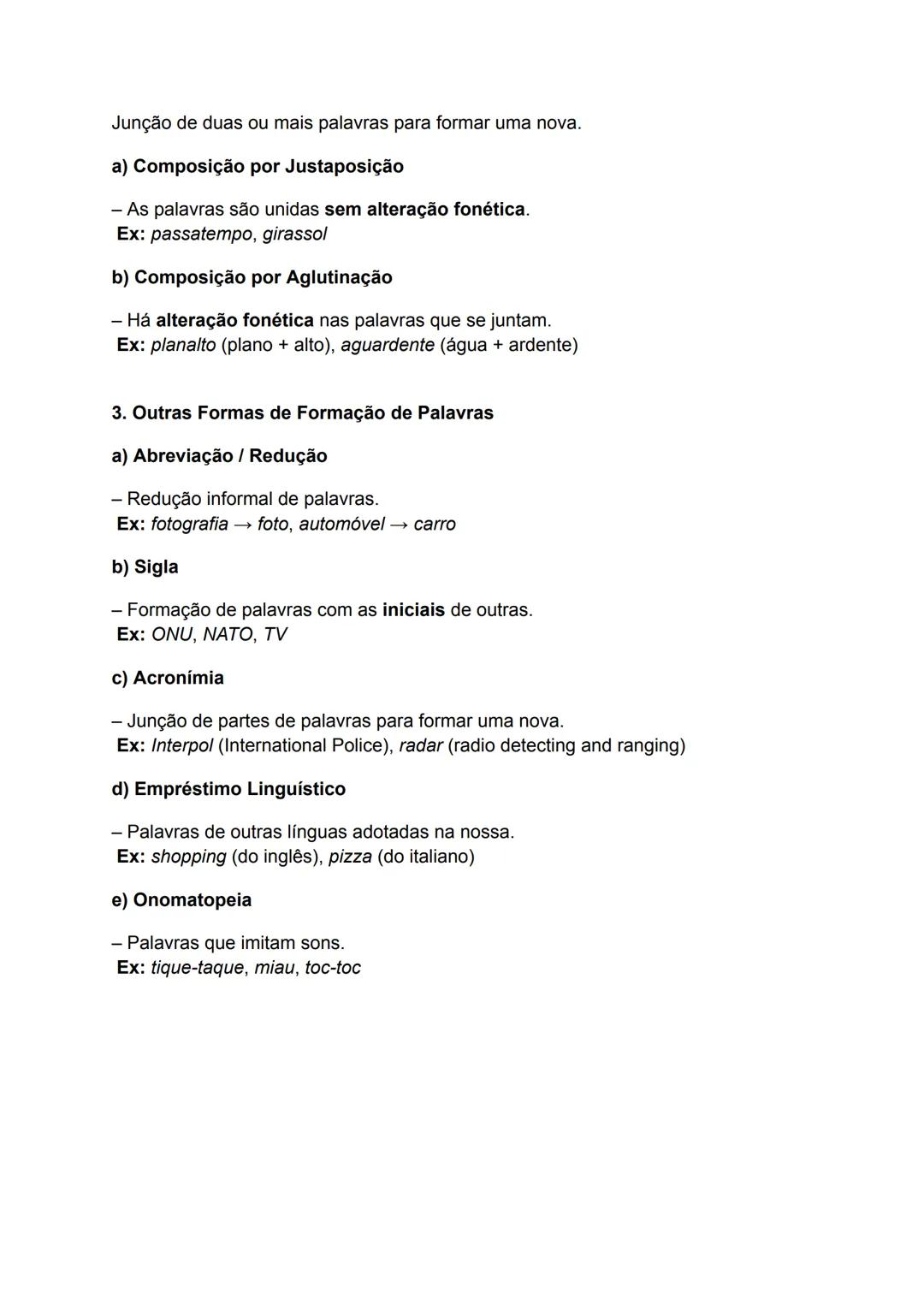 Junção de duas ou mais palavras para formar uma nova.

a) Composição por Justaposição

– As palavras são unidas sem alteração fonética.
Ex: passatempo, girassol

b) Composição por Aglutinação

– Há alteração fonética nas palavras que se juntam.
Ex: planalto (plano + alto), aguardente (água + ardente)

3. Outras Formas de Formação de Palavras

a) Abreviação / Redução

– Redução informal de palavras.
Ex: fotografia → foto, automóvel → carro

b) Sigla

– Formação de palavras com as iniciais de outras.
Ex: ONU, NATO, TV

c) Acronímia

– Junção de partes de palavras para formar uma nova.
Ex: Interpol (International Police), radar (radio detecting and ranging)

d) Empréstimo Linguístico

– Palavras de outras línguas adotadas na nossa.
Ex: shopping (do inglês), pizza (do italiano)

e) Onomatopeia

– Palavras que imitam sons.
Ex: tique-taque, miau, toc-toc